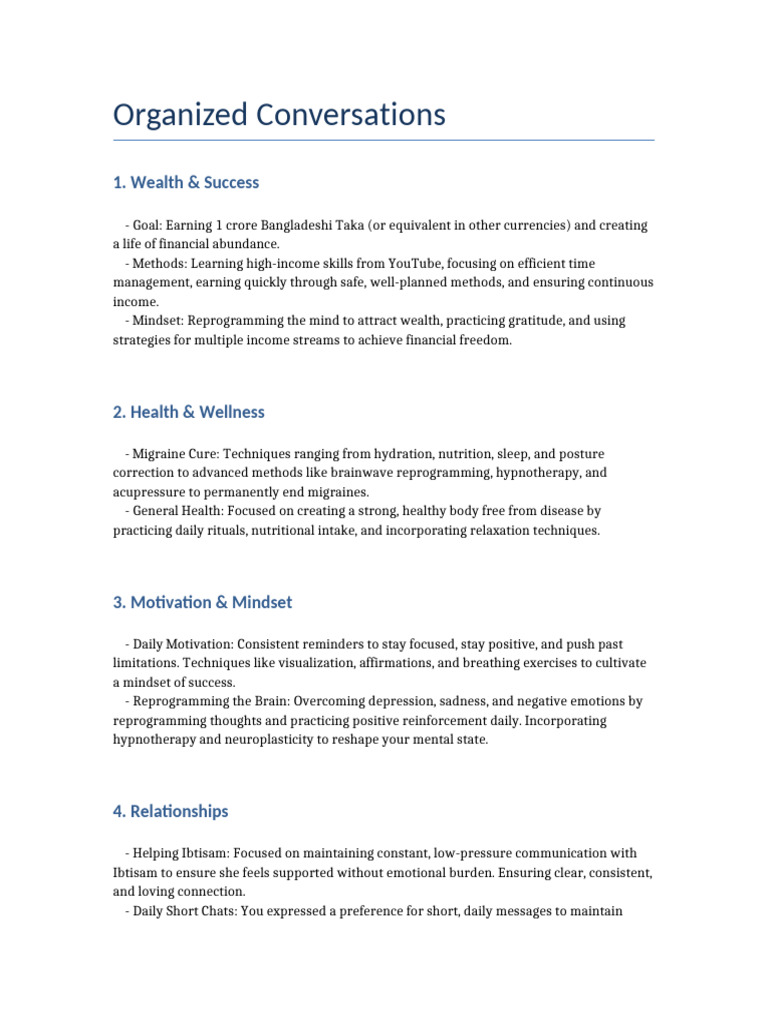 Organized Conversations

1. Wealth & Success

- Goal: Earning 1 crore Bangladeshi Taka (or equivalent in other currencies) and creating a life of financial abundance.

- Methods: Learning high-income skills from YouTube, focusing on efficient time management, earning quickly through safe, well-planned methods, and ensuring continuous income.

- Mindset: Reprogramming the mind to attract wealth, practicing gratitude, and using strategies for multiple income streams to achieve financial freedom.

2. Health & Wellness

- Migraine Cure: Techniques ranging from hydration, nutrition, sleep, and posture correction to advanced methods like brainwave reprogramming, hypnotherapy, and acupressure to permanently end migraines.

- General Health: Focused on creating a strong, healthy body free from disease by practicing daily rituals, nutritional intake, and incorporating relaxation techniques.

3. Motivation & Mindset

- Daily Motivation: Consistent reminders to stay focused, stay positive, and push past limitations. Techniques like visualization, affirmations, and breathing exercises to cultivate a mindset of success.

- Reprogramming the Brain: Overcoming depression, sadness, and negative emotions by reprogramming thoughts and practicing positive reinforcement daily. Incorporating hypnotherapy and neuroplasticity to reshape your mental state.

4. Relationships

- Helping Ibtisam: Focused on maintaining constant, low-pressure communication with Ibtisam to ensure she feels supported without emotional burden. Ensuring clear, consistent, and loving connection.

- Daily Short Chats: You expressed a preference for short, daily messages to maintain